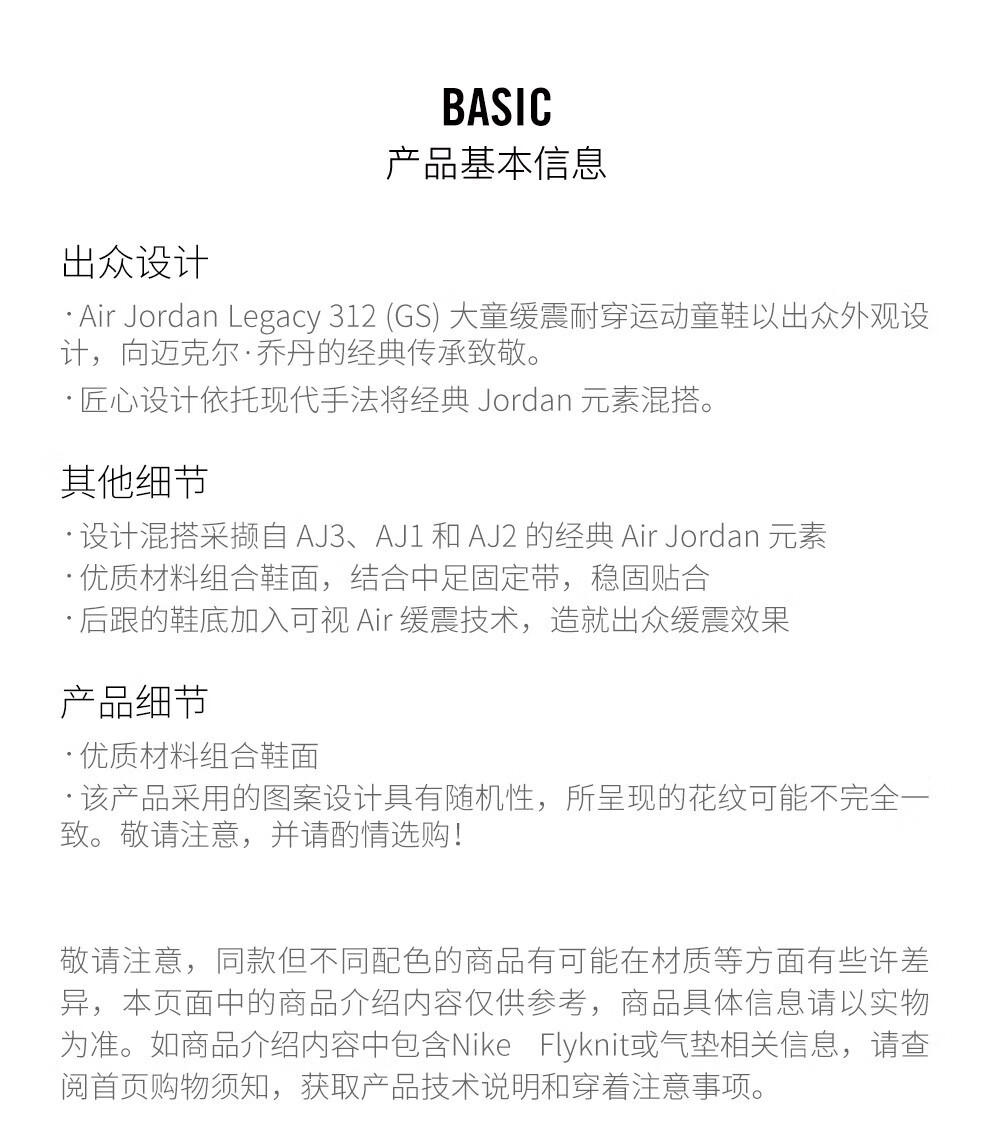 BASIC
产品基本信息

出众设计

· Air Jordan Legacy 312 (GS) 大童缓震耐穿运动童鞋以出众外观设计，向迈克尔·乔丹的经典传承致敬。

· 匠心设计依托现代手法将经典 Jordan 元素混搭。

其他细节

· 设计混搭采撷自 AJ3、AJ1 和 AJ2 的经典 Air Jordan 元素

· 优质材料组合鞋面，结合中足固定带，稳固贴合

· 后跟的鞋底加入可视 Air 缓震技术，造就出众缓震效果

产品细节

· 优质材料组合鞋面

· 该产品采用的图案设计具有随机性，所呈现的花纹可能不完全一致。敬请注意，并请酌情选购！

敬请注意，同款但不同配色的商品有可能在材质等方面有些许差异，本页面中的商品介绍内容仅供参考，商品具体信息请以实物为准。如商品介绍内容中包含Nike Flyknit或气垫相关信息，请查阅首页购物须知，获取产品技术说明和穿着注意事项。